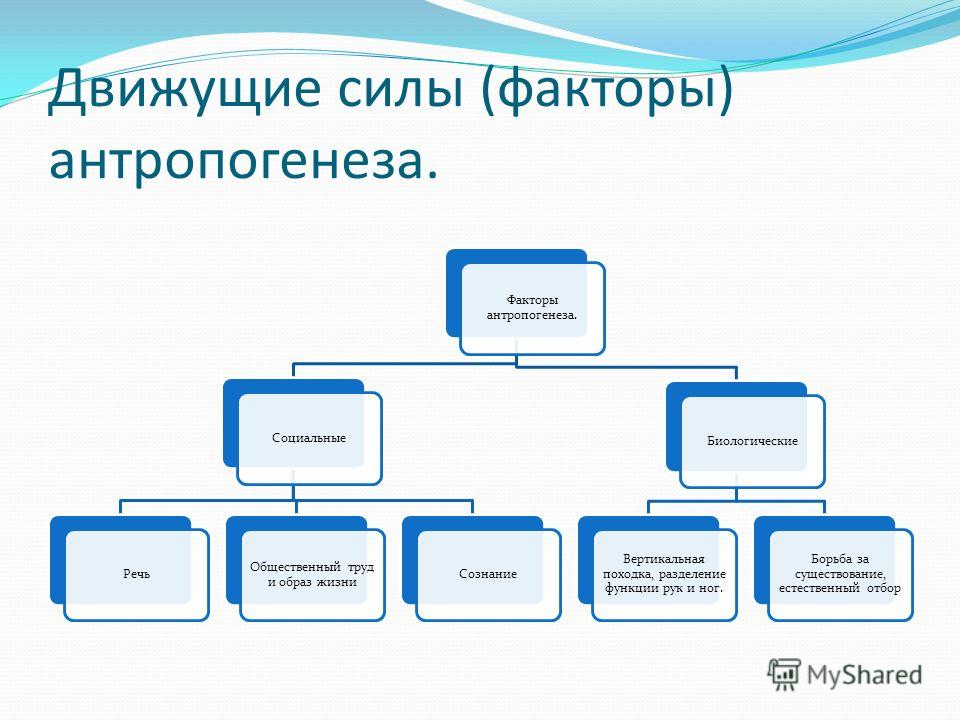 Движущие силы (факторы) антропогенеза.

Факторы антропогенеза.

Социальные

Биологические

Речь

Общественный труд и образ жизни

Сознание

Вертикальная походка, разделение функции рук и ног.

Борьба за существование, естественный отбор

MyShared